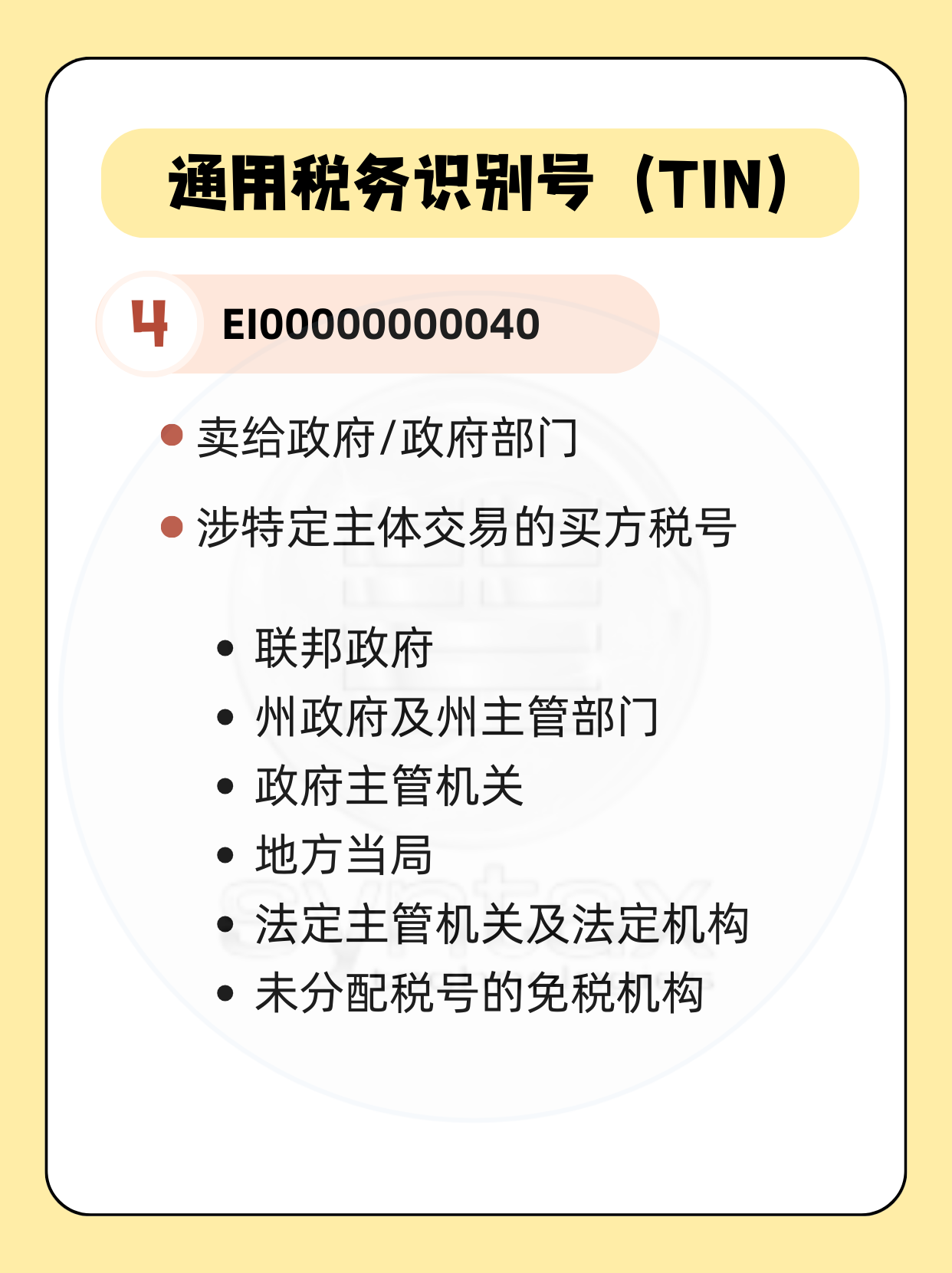 通用税务识别号（TIN）

4 EI00000000040

• 卖给政府/政府部门

• 涉特定主体交易的买方税号

• 联邦政府
• 州政府及州主管部门
• 政府主管机关
• 地方当局
• 法定主管机关及法定机构
• 未分配税号的免税机构

syntax